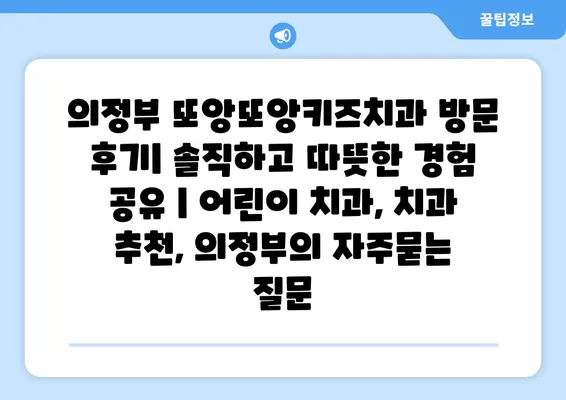 꿀팁정보

의정부 또앙또앙키즈치과 방문 후기| 솔직하고 따뜻한 경험 공유 | 어린이 치과, 치과 추천, 의정부의 자주묻는 질문